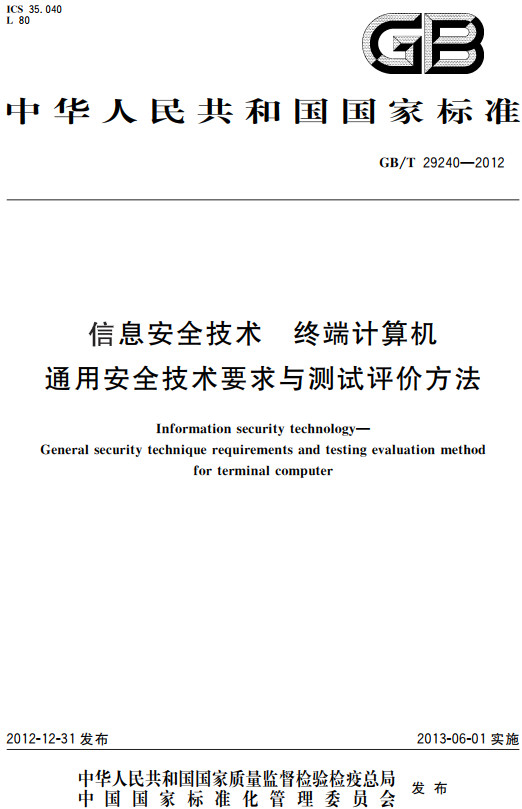 ICS 35.040
L 80

GB

中华人民共和国国家标准

GB/T 29240—2012

信息安全技术　终端计算机
通用安全技术要求与测试评价方法

Information security technology—
General security technique requirements and testing evaluation method for terminal computer

2012-12-31 发布

2013-06-01 实施

中华人民共和国国家质量监督检验检疫总局
中国国家标准化管理委员会
发布